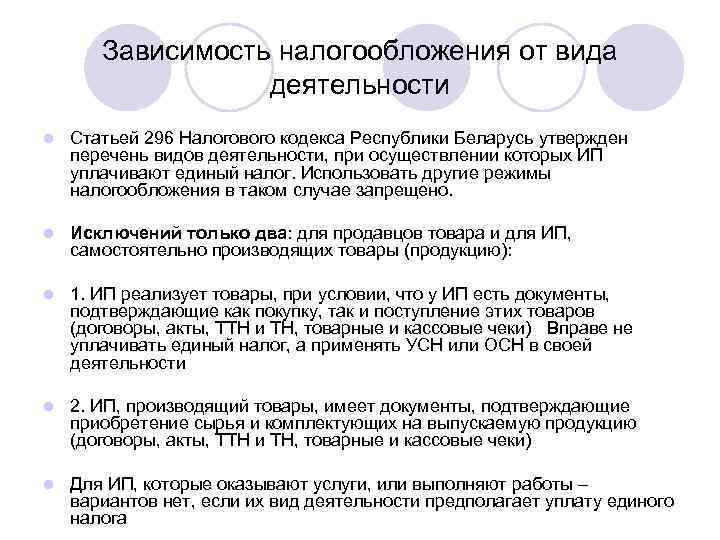 Зависимость налогообложения от вида деятельности

Статьей 296 Налогового кодекса Республики Беларусь утвержден перечень видов деятельности, при осуществлении которых ИП уплачивают единый налог. Использовать другие режимы налогообложения в таком случае запрещено.

Исключений только два: для продавцов товара и для ИП, самостоятельно производящих товары (продукцию):

1. ИП реализует товары, при условии, что у ИП есть документы, подтверждающие как покупку, так и поступление этих товаров (договоры, акты, ТТН и ТН, товарные и кассовые чеки) Вправе не уплачивать единый налог, а применять УСН или ОСН в своей деятельности

2. ИП, производящий товары, имеет документы, подтверждающие приобретение сырья и комплектующих на выпускаемую продукцию (договоры, акты, ТТН и ТН, товарные и кассовые чеки)

Для ИП, которые оказывают услуги, или выполняют работы – вариантов нет, если их вид деятельности предполагает уплату единого налога